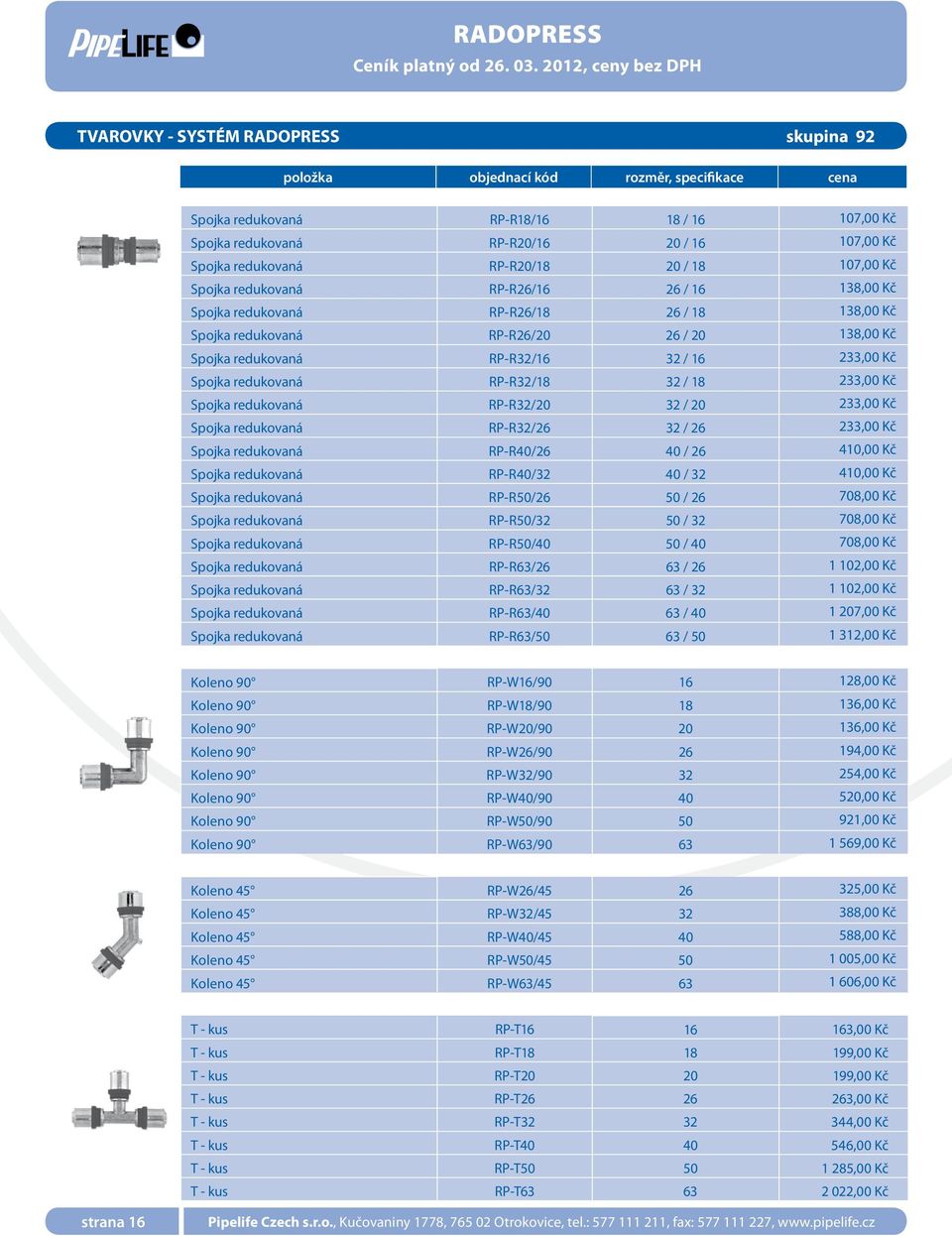 PIPELIFE

RADOPRESS
Ceník platný od 26. 03. 2012, ceny bez DPH

TVAROVKY - SYSTÉM RADOPRESS skupina 92

| položka | objednací kód | rozměr, specifikace | cena |
|---|---|---|---|
| Spojka redukovaná | RP-R18/16 | 18 / 16 | 107,00 Kč |
| Spojka redukovaná | RP-R20/16 | 20 / 16 | 107,00 Kč |
| Spojka redukovaná | RP-R20/18 | 20 / 18 | 107,00 Kč |
| Spojka redukovaná | RP-R26/16 | 26 / 16 | 138,00 Kč |
| Spojka redukovaná | RP-R26/18 | 26 / 18 | 138,00 Kč |
| Spojka redukovaná | RP-R26/20 | 26 / 20 | 138,00 Kč |
| Spojka redukovaná | RP-R32/16 | 32 / 16 | 233,00 Kč |
| Spojka redukovaná | RP-R32/18 | 32 / 18 | 233,00 Kč |
| Spojka redukovaná | RP-R32/20 | 32 / 20 | 233,00 Kč |
| Spojka redukovaná | RP-R32/26 | 32 / 26 | 233,00 Kč |
| Spojka redukovaná | RP-R40/26 | 40 / 26 | 410,00 Kč |
| Spojka redukovaná | RP-R40/32 | 40 / 32 | 410,00 Kč |
| Spojka redukovaná | RP-R50/26 | 50 / 26 | 708,00 Kč |
| Spojka redukovaná | RP-R50/32 | 50 / 32 | 708,00 Kč |
| Spojka redukovaná | RP-R50/40 | 50 / 40 | 708,00 Kč |
| Spojka redukovaná | RP-R63/26 | 63 / 26 | 1 102,00 Kč |
| Spojka redukovaná | RP-R63/32 | 63 / 32 | 1 102,00 Kč |
| Spojka redukovaná | RP-R63/40 | 63 / 40 | 1 207,00 Kč |
| Spojka redukovaná | RP-R63/50 | 63 / 50 | 1 312,00 Kč |

| | | | |
|---|---|---|---|
| Koleno 90° | RP-W16/90 | 16 | 128,00 Kč |
| Koleno 90° | RP-W18/90 | 18 | 136,00 Kč |
| Koleno 90° | RP-W20/90 | 20 | 136,00 Kč |
| Koleno 90° | RP-W26/90 | 26 | 194,00 Kč |
| Koleno 90° | RP-W32/90 | 32 | 254,00 Kč |
| Koleno 90° | RP-W40/90 | 40 | 520,00 Kč |
| Koleno 90° | RP-W50/90 | 50 | 921,00 Kč |
| Koleno 90° | RP-W63/90 | 63 | 1 569,00 Kč |

| | | | |
|---|---|---|---|
| Koleno 45° | RP-W26/45 | 26 | 325,00 Kč |
| Koleno 45° | RP-W32/45 | 32 | 388,00 Kč |
| Koleno 45° | RP-W40/45 | 40 | 588,00 Kč |
| Koleno 45° | RP-W50/45 | 50 | 1 005,00 Kč |
| Koleno 45° | RP-W63/45 | 63 | 1 606,00 Kč |

| | | | |
|---|---|---|---|
| T - kus | RP-T16 | 16 | 163,00 Kč |
| T - kus | RP-T18 | 18 | 199,00 Kč |
| T - kus | RP-T20 | 20 | 199,00 Kč |
| T - kus | RP-T26 | 26 | 263,00 Kč |
| T - kus | RP-T32 | 32 | 344,00 Kč |
| T - kus | RP-T40 | 40 | 546,00 Kč |
| T - kus | RP-T50 | 50 | 1 285,00 Kč |
| T - kus | RP-T63 | 63 | 2 022,00 Kč |

strana 16 Pipelife Czech s.r.o., Kučovaniny 1778, 765 02 Otrokovice, tel.: 577 111 211, fax: 577 111 227, www.pipelife.cz